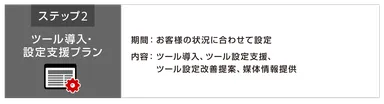 ステップ2

ツール導入・設定支援プラン

期間：お客様の状況に合わせて設定

内容：ツール導入、ツール設定支援、ツール設定改善提案、媒体情報提供